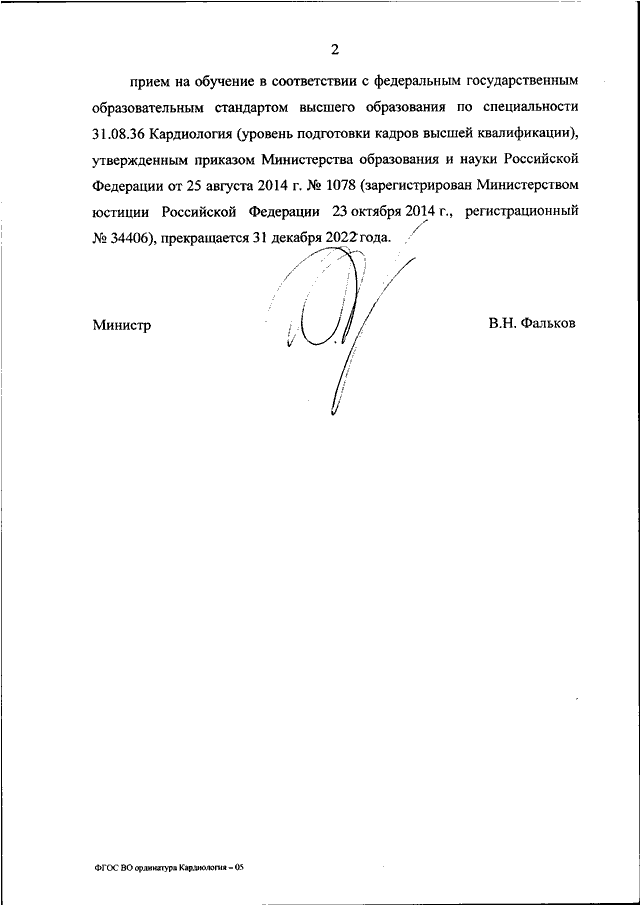 2

прием на обучение в соответствии с федеральным государственным образовательным стандартом высшего образования по специальности 31.08.36 Кардиология (уровень подготовки кадров высшей квалификации), утвержденным приказом Министерства образования и науки Российской Федерации от 25 августа 2014 г. № 1078 (зарегистрирован Министерством юстиции Российской Федерации 23 октября 2014 г., регистрационный № 34406), прекращается 31 декабря 2022 года.

Министр

В.Н. Фальков

ФГОС ВО ординатура Кардиология – 05